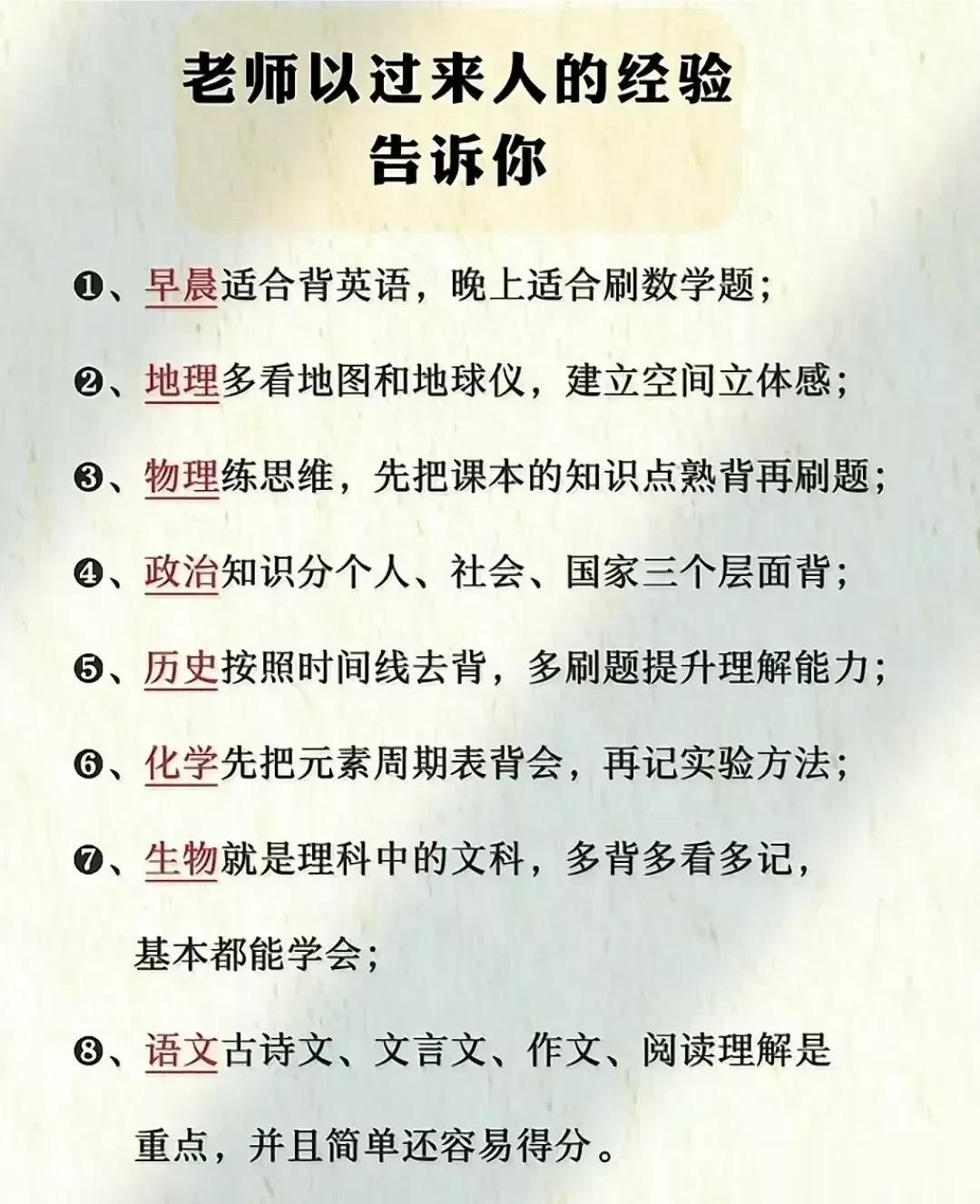 老师以过来人的经验
告诉你

❶、早晨适合背英语，晚上适合刷数学题；

❷、地理多看地图和地球仪，建立空间立体感；

❸、物理练思维，先把课本的知识点熟背再刷题；

❹、政治知识分个人、社会、国家三个层面背；

❺、历史按照时间线去背，多刷题提升理解能力；

❻、化学先把元素周期表背会，再记实验方法；

❼、生物就是理科中的文科，多背多看多记，基本都能学会；

❽、语文古诗文、文言文、作文、阅读理解是重点，并且简单还容易得分。